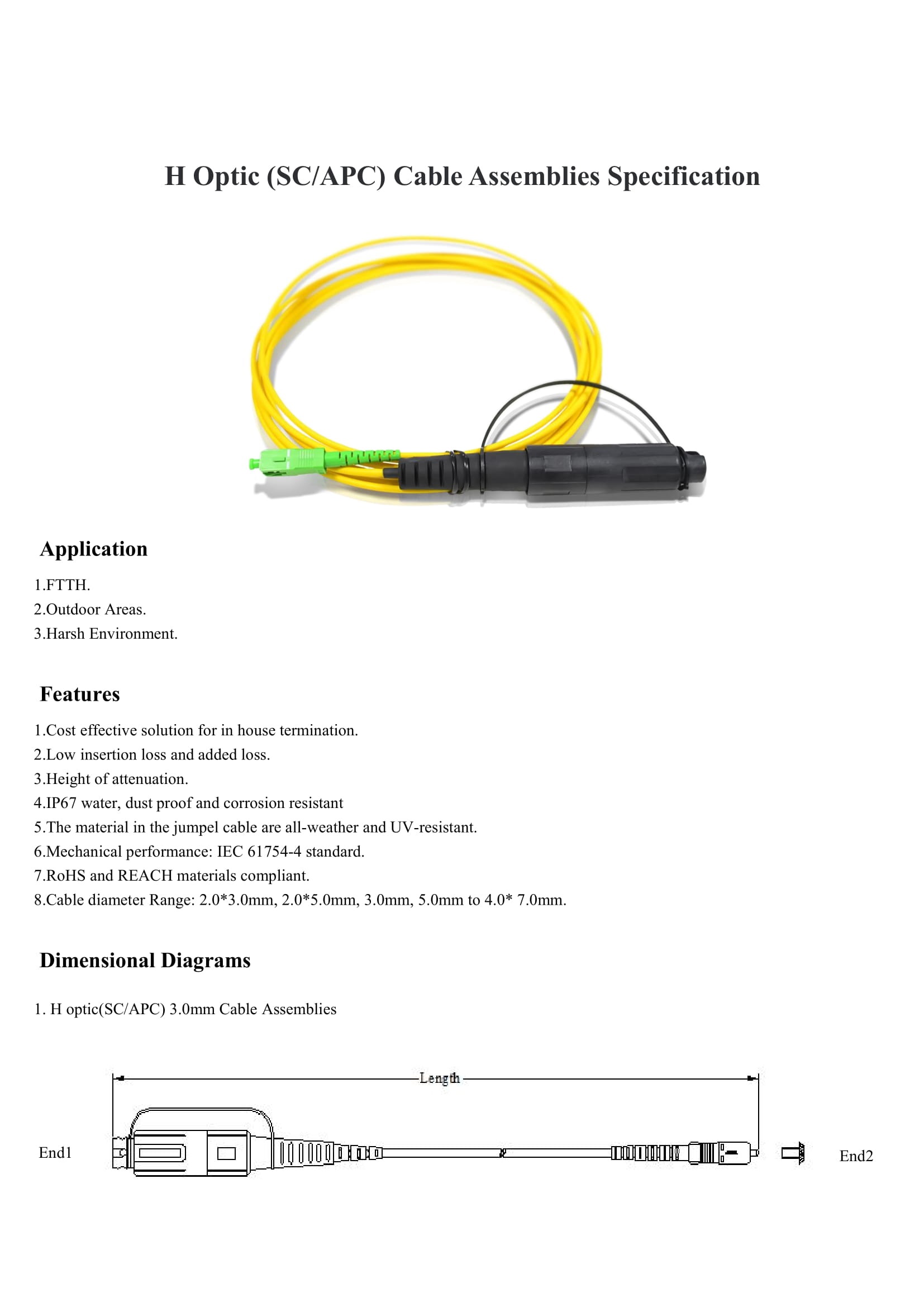 H Optic (SC/APC) Cable Assemblies Specification

Application

1.FTTH.
2.Outdoor Areas.
3.Harsh Environment.

Features

1.Cost effective solution for in house termination.
2.Low insertion loss and added loss.
3.Height of attenuation.
4.IP67 water, dust proof and corrosion resistant
5.The material in the jumpel cable are all-weather and UV-resistant.
6.Mechanical performance: IEC 61754-4 standard.
7.RoHS and REACH materials compliant.
8.Cable diameter Range: 2.0*3.0mm, 2.0*5.0mm, 3.0mm, 5.0mm to 4.0* 7.0mm.

Dimensional Diagrams

1. H optic(SC/APC) 3.0mm Cable Assemblies

Length

End1

End2